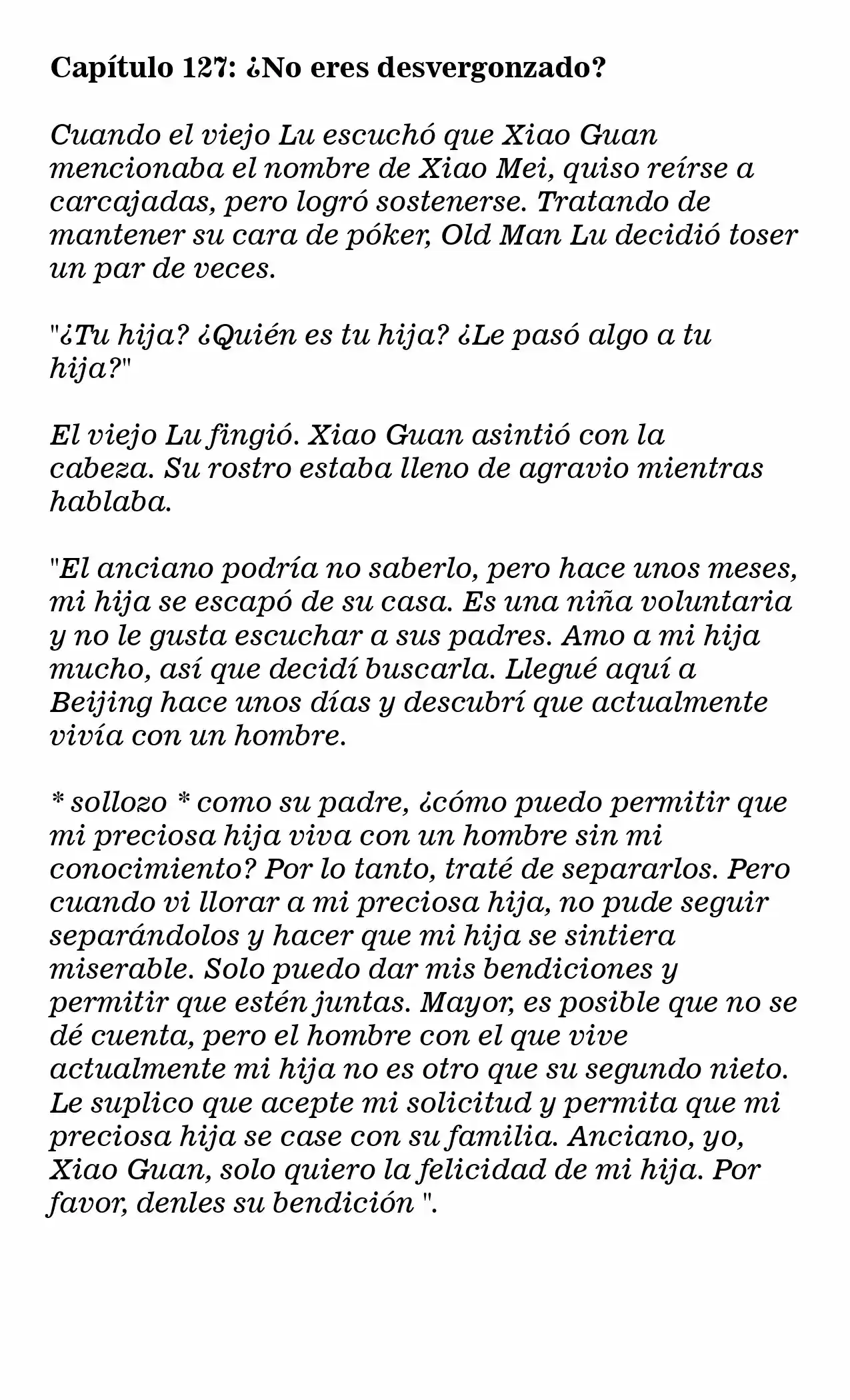 Capítulo 127: ¿No eres desvergonzado?

Cuando el viejo Lu escuchó que Xiao Guan mencionaba el nombre de Xiao Mei, quiso reírse a carcajadas, pero logró sostenerse. Tratando de mantener su cara de póker, Old Man Lu decidió toser un par de veces.

"¿Tu hija? ¿Quién es tu hija? ¿Le pasó algo a tu hija?"

El viejo Lu fingió. Xiao Guan asintió con la cabeza. Su rostro estaba lleno de agravio mientras hablaba.

"El anciano podría no saberlo, pero hace unos meses, mi hija se escapó de su casa. Es una niña voluntaria y no le gusta escuchar a sus padres. Amo a mi hija mucho, así que decidí buscarla. Llegué aquí a Beijing hace unos días y descubrí que actualmente vivía con un hombre.

* sollozo * como su padre, ¿cómo puedo permitir que mi preciosa hija viva con un hombre sin mi conocimiento? Por lo tanto, traté de separarlos. Pero cuando vi llorar a mi preciosa hija, no pude seguir separándolos y hacer que mi hija se sintiera miserable. Solo puedo dar mis bendiciones y permitir que estén juntas. Mayor, es posible que no se dé cuenta, pero el hombre con el que vive actualmente mi hija no es otro que su segundo nieto. Le suplico que acepte mi solicitud y permita que mi preciosa hija se case con su familia. Anciano, yo, Xiao Guan, solo quiero la felicidad de mi hija. Por favor, denles su bendición ".